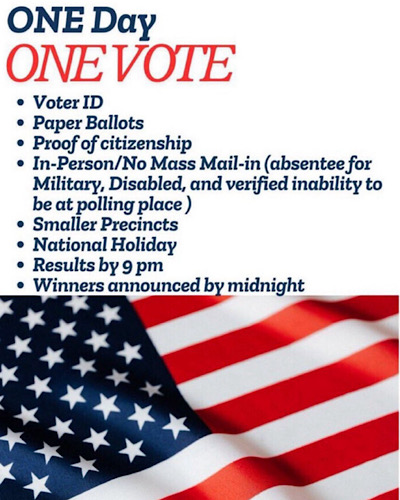 ONE Day
ONE VOTE

• Voter ID
• Paper Ballots
• Proof of citizenship
• In-Person/No Mass Mail-in (absentee for Military, Disabled, and verified inability to be at polling place )
• Smaller Precincts
• National Holiday
• Results by 9 pm
• Winners announced by midnight